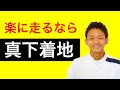 楽に走るなら
真下着地